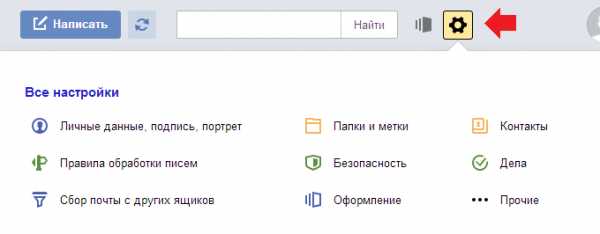 Написать

Найти

Все настройки

Личные данные, подпись, портрет

Правила обработки писем

Сбор почты с других ящиков

Папки и метки

Безопасность

Оформление

Контакты

Дела

Прочие